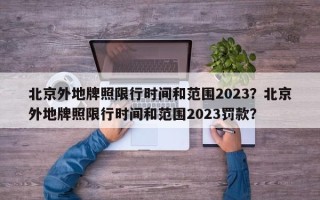 北京外地牌照限行时间和范围2023？北京外地牌照限行时间和范围2023罚款？